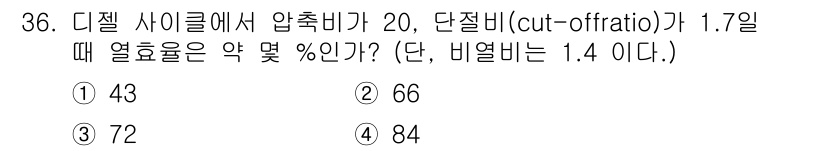 36. 디젤 사이클에서 압축비가 20, 단절비(cut-offratio)가 1.7일 때 열효율은 약 몇 %인가? (단, 비열비는 1.4 이다.)

① 43
② 66
③ 72
④ 84